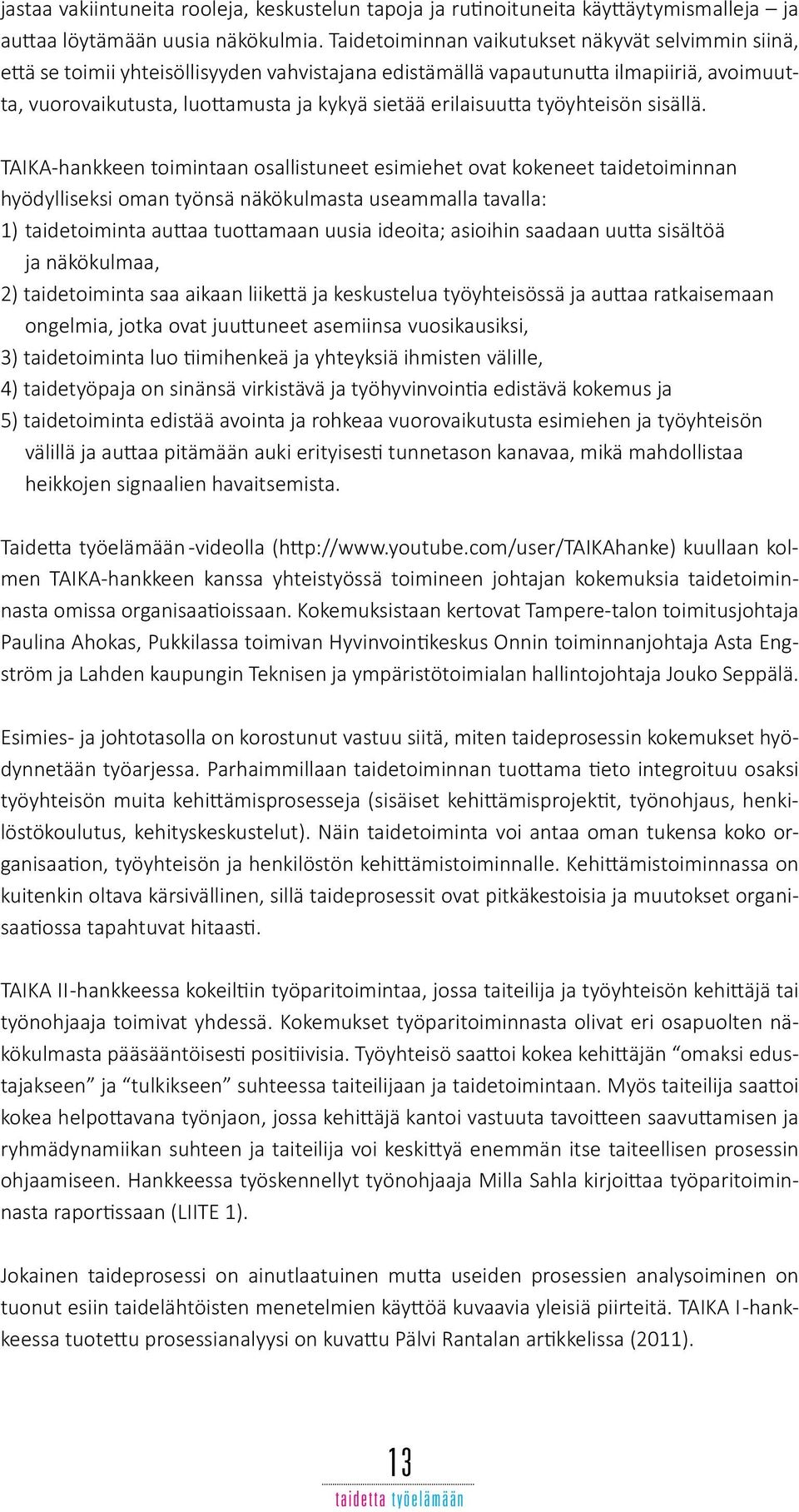 jastaa vakiintuneita rooleja, keskustelun tapoja ja rutinoituneita käyttäytymismalleja – ja auttaa löytämään uusia näkökulmia. Taidetoiminnan vaikutukset näkyvät selvimmin siinä, että se toimii yhteisöllisyyden vahvistajana edistämällä vapautunutta ilmapiiriä, avoimuutta, vuorovaikutusta, luottamusta ja kykyä sietää erilaisuutta työyhteisön sisällä.

TAIKA-hankkeen toimintaan osallistuneet esimiehet ovat kokeneet taidetoiminnan hyödylliseksi oman työnsä näkökulmasta useammalla tavalla:
1) taidetoiminta auttaa tuottamaan uusia ideoita; asioihin saadaan uutta sisältöä ja näkökulmaa,
2) taidetoiminta saa aikaan liikettä ja keskustelua työyhteisössä ja auttaa ratkaisemaan ongelmia, jotka ovat juuttuneet asemiinsa vuosikausiksi,
3) taidetoiminta luo tiimihenkeä ja yhteyksiä ihmisten välille,
4) taidetyöpaja on sinänsä virkistävä ja työhyvinvointia edistävä kokemus ja
5) taidetoiminta edistää avointa ja rohkeaa vuorovaikutusta esimiehen ja työyhteisön välillä ja auttaa pitämään auki erityisesti tunnetason kanavaa, mikä mahdollistaa heikkojen signaalien havaitsemista.

Taidetta työelämään -videolla (http://www.youtube.com/user/TAIKAhanke) kuullaan kolmen TAIKA-hankkeen kanssa yhteistyössä toimineen johtajan kokemuksia taidetoiminnasta omissa organisaatioissaan. Kokemuksistaan kertovat Tampere-talon toimitusjohtaja Paulina Ahokas, Pukkilassa toimivan Hyvinvointikeskus Onnin toiminnanjohtaja Asta Engström ja Lahden kaupungin Teknisen ja ympäristötoimialan hallintojohtaja Jouko Seppälä.

Esimies- ja johtotasolla on korostunut vastuu siitä, miten taideprosessin kokemukset hyödynnetään työarjessa. Parhaimmillaan taidetoiminnan tuottama tieto integroituu osaksi työyhteisön muita kehittämisprosesseja (sisäiset kehittämisprojektit, työnohjaus, henkilöstökoulutus, kehityskeskustelut). Näin taidetoiminta voi antaa oman tukensa koko organisaation, työyhteisön ja henkilöstön kehittämistoiminnalle. Kehittämistoiminnassa on kuitenkin oltava kärsivällinen, sillä taideprosessit ovat pitkäkestoisia ja muutokset organisaatiossa tapahtuvat hitaasti.

TAIKA II-hankkeessa kokeiltiin työparitoimintaa, jossa taiteilija ja työyhteisön kehittäjä tai työnohjaaja toimivat yhdessä. Kokemukset työparitoiminnasta olivat eri osapuolten näkökulmasta pääsääntöisesti positiivisia. Työyhteisö saattoi kokea kehittäjän “omaksi edustajakseen” ja “tulkikseen” suhteessa taiteilijaan ja taidetoimintaan. Myös taiteilija saattoi kokea helpottavana työnjaon, jossa kehittäjä kantoi vastuuta tavoitteen saavuttamisen ja ryhmädynamiikan suhteen ja taiteilija voi keskittyä enemmän itse taiteellisen prosessin ohjaamiseen. Hankkeessa työskennellyt työnohjaaja Milla Sahla kirjoittaa työparitoiminnasta raportissaan (LIITE 1).

Jokainen taideprosessi on ainutlaatuinen mutta useiden prosessien analysoiminen on tuonut esiin taidelähtöisten menetelmien käyttöä kuvaavia yleisiä piirteitä. TAIKA I-hankkeessa tuotettu prosessianalyysi on kuvattu Pälvi Rantalan artikkelissa (2011).

13
taidetta työelämään